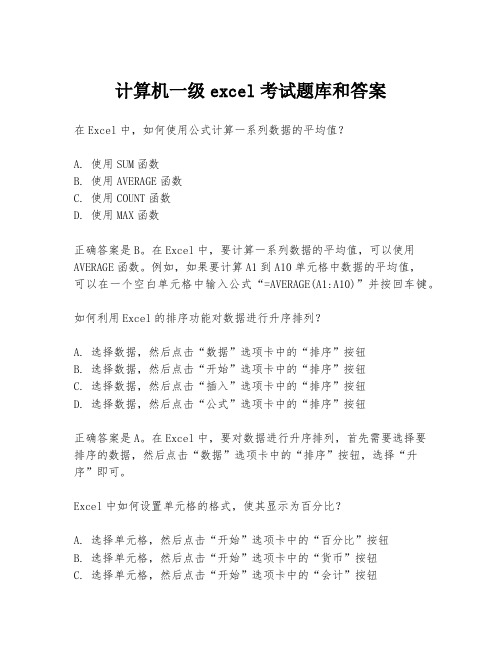 计算机一级 excel 考试题库和答案

在 Excel 中，如何使用公式计算一系列数据的平均值？

A. 使用 SUM 函数
B. 使用 AVERAGE 函数
C. 使用 COUNT 函数
D. 使用 MAX 函数

正确答案是 B。在 Excel 中，要计算一系列数据的平均值，可以使用 AVERAGE 函数。例如，如果要计算 A1 到 A10 单元格中数据的平均值，可以在一个空白单元格中输入公式“=AVERAGE(A1:A10)”并按回车键。

如何利用 Excel 的排序功能对数据进行升序排列？

A. 选择数据，然后点击“数据”选项卡中的“排序”按钮
B. 选择数据，然后点击“开始”选项卡中的“排序”按钮
C. 选择数据，然后点击“插入”选项卡中的“排序”按钮
D. 选择数据，然后点击“公式”选项卡中的“排序”按钮

正确答案是 A。在 Excel 中，要对数据进行升序排列，首先需要选择要排序的数据，然后点击“数据”选项卡中的“排序”按钮，选择“升序”即可。

Excel 中如何设置单元格的格式，使其显示为百分比？

A. 选择单元格，然后点击“开始”选项卡中的“百分比”按钮
B. 选择单元格，然后点击“开始”选项卡中的“货币”按钮
C. 选择单元格，然后点击“开始”选项卡中的“会计”按钮